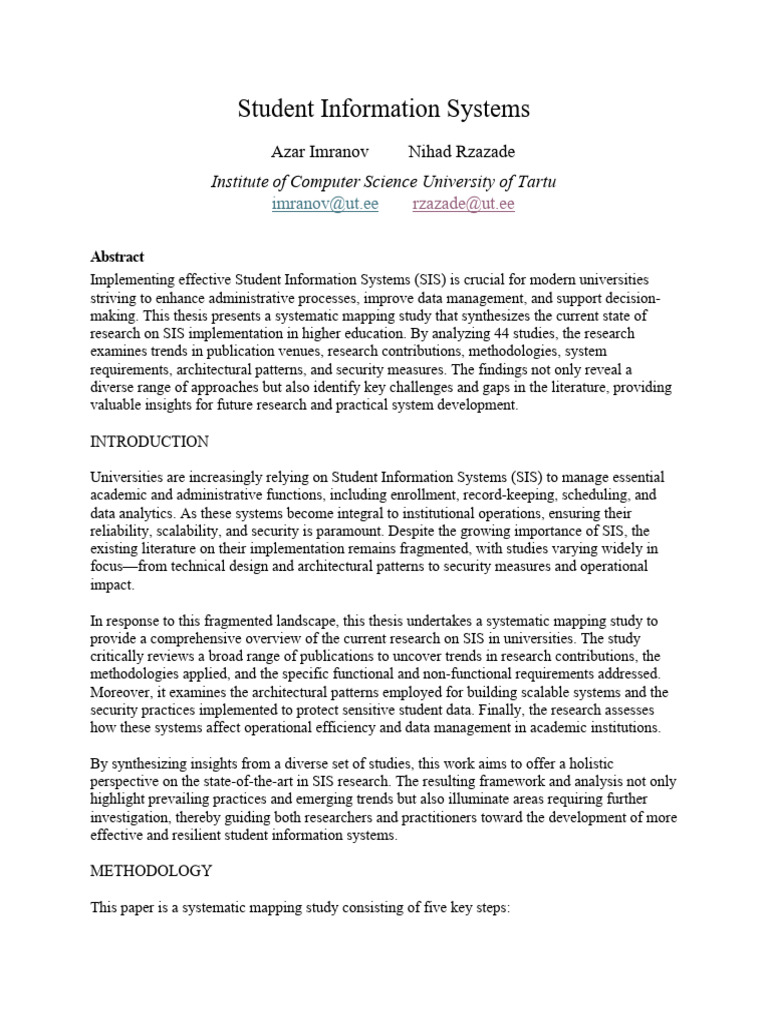 Student Information Systems

Azar Imranov Nihad Rzazade

Institute of Computer Science University of Tartu
imranov@ut.ee rzazade@ut.ee

Abstract
Implementing effective Student Information Systems (SIS) is crucial for modern universities striving to enhance administrative processes, improve data management, and support decision-making. This thesis presents a systematic mapping study that synthesizes the current state of research on SIS implementation in higher education. By analyzing 44 studies, the research examines trends in publication venues, research contributions, methodologies, system requirements, architectural patterns, and security measures. The findings not only reveal a diverse range of approaches but also identify key challenges and gaps in the literature, providing valuable insights for future research and practical system development.

INTRODUCTION

Universities are increasingly relying on Student Information Systems (SIS) to manage essential academic and administrative functions, including enrollment, record-keeping, scheduling, and data analytics. As these systems become integral to institutional operations, ensuring their reliability, scalability, and security is paramount. Despite the growing importance of SIS, the existing literature on their implementation remains fragmented, with studies varying widely in focus—from technical design and architectural patterns to security measures and operational impact.

In response to this fragmented landscape, this thesis undertakes a systematic mapping study to provide a comprehensive overview of the current research on SIS in universities. The study critically reviews a broad range of publications to uncover trends in research contributions, the methodologies applied, and the specific functional and non-functional requirements addressed. Moreover, it examines the architectural patterns employed for building scalable systems and the security practices implemented to protect sensitive student data. Finally, the research assesses how these systems affect operational efficiency and data management in academic institutions.

By synthesizing insights from a diverse set of studies, this work aims to offer a holistic perspective on the state-of-the-art in SIS research. The resulting framework and analysis not only highlight prevailing practices and emerging trends but also illuminate areas requiring further investigation, thereby guiding both researchers and practitioners toward the development of more effective and resilient student information systems.

METHODOLOGY

This paper is a systematic mapping study consisting of five key steps: